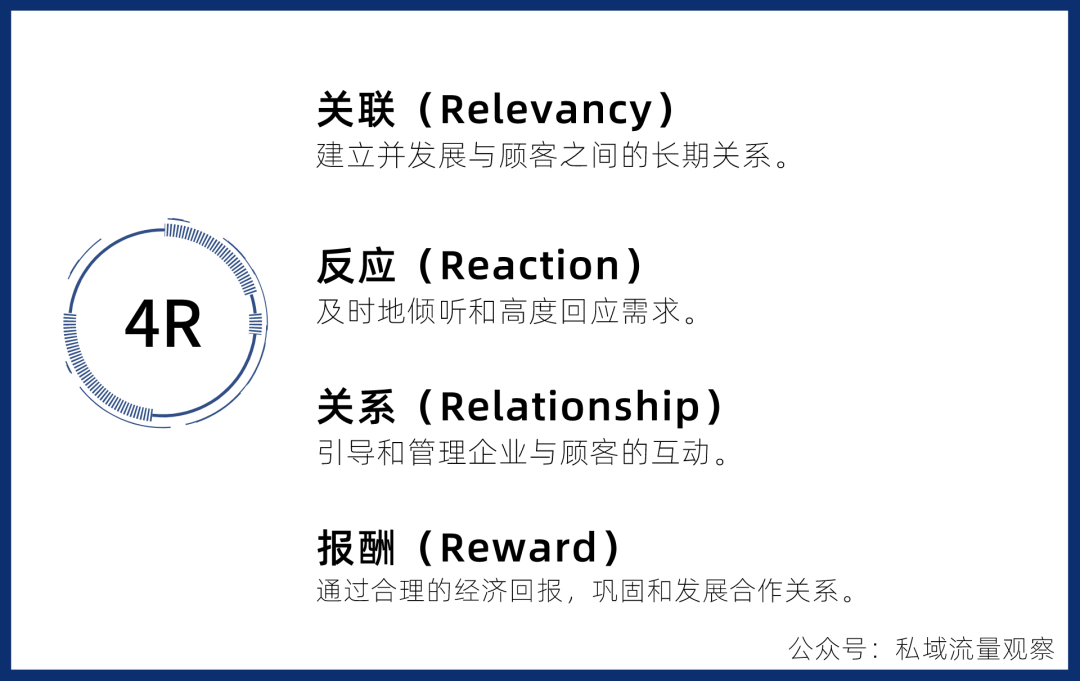 4R

关联（Relevancy）
建立并发展与顾客之间的长期关系。

反应（Reaction）
及时地倾听和高度回应需求。

关系（Relationship）
引导和管理企业与顾客的互动。

报酬（Reward）
通过合理的经济回报，巩固和发展合作关系。

公众号：私域流量观察